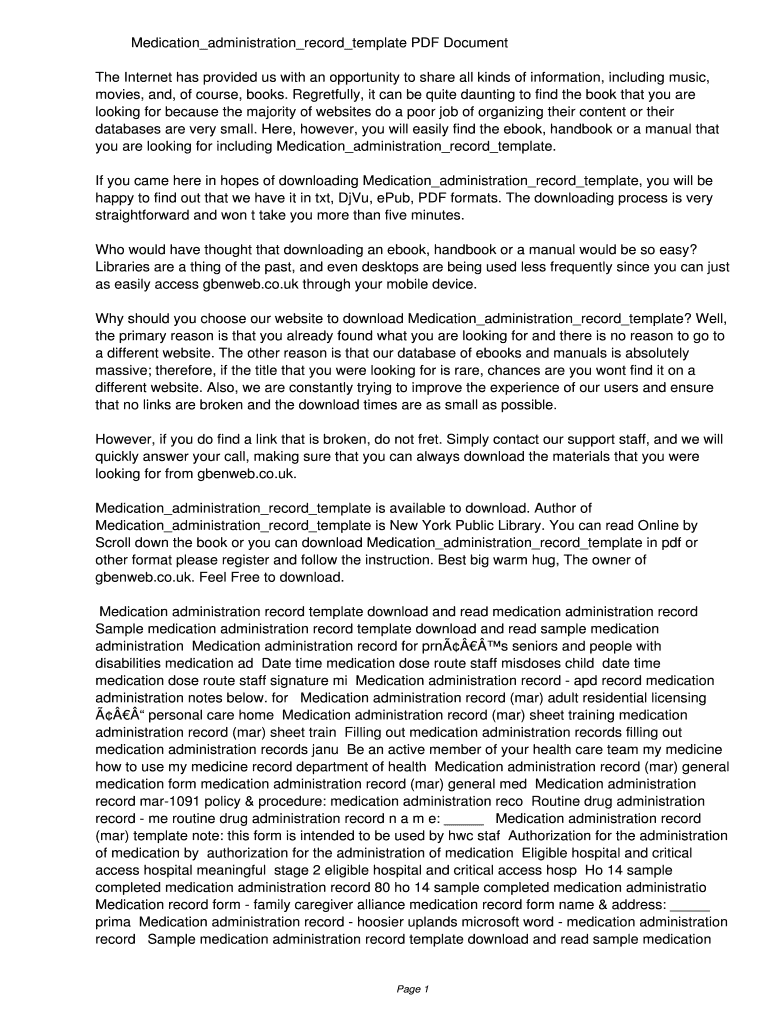 Medication_administration_record_template PDF Document

The Internet has provided us with an opportunity to share all kinds of information, including music, movies, and, of course, books. Regretfully, it can be quite daunting to find the book that you are looking for because the majority of websites do a poor job of organizing their content or their databases are very small. Here, however, you will easily find the ebook, handbook or a manual that you are looking for including Medication_administration_record_template.

If you came here in hopes of downloading Medication_administration_record_template, you will be happy to find out that we have it in txt, DjVu, ePub, PDF formats. The downloading process is very straightforward and won t take you more than five minutes.

Who would have thought that downloading an ebook, handbook or a manual would be so easy? Libraries are a thing of the past, and even desktops are being used less frequently since you can just as easily access gbenweb.co.uk through your mobile device.

Why should you choose our website to download Medication_administration_record_template? Well, the primary reason is that you already found what you are looking for and there is no reason to go to a different website. The other reason is that our database of ebooks and manuals is absolutely massive; therefore, if the title that you were looking for is rare, chances are you wont find it on a different website. Also, we are constantly trying to improve the experience of our users and ensure that no links are broken and the download times are as small as possible.

However, if you do find a link that is broken, do not fret. Simply contact our support staff, and we will quickly answer your call, making sure that you can always download the materials that you were looking for from gbenweb.co.uk.

Medication_administration_record_template is available to download. Author of Medication_administration_record_template is New York Public Library. You can read Online by Scroll down the book or you can download Medication_administration_record_template in pdf or other format please register and follow the instruction. Best big warm hug, The owner of gbenweb.co.uk. Feel Free to download.

Medication administration record template download and read medication administration record Sample medication administration record template download and read sample medication administration Medication administration record for prnÃ¢Â€Â™s seniors and people with disabilities medication ad Date time medication dose route staff misdoses child date time medication dose route staff signature mi Medication administration record - apd record medication administration notes below. for Medication administration record (mar) adult residential licensing Ã¢Â€Â“ personal care home Medication administration record (mar) sheet training medication administration record (mar) sheet train Filling out medication administration records filling out medication administration records janu Be an active member of your health care team my medicine how to use my medicine record department of health Medication administration record (mar) general medication form medication administration record (mar) general med Medication administration record mar-1091 policy & procedure: medication administration reco Routine drug administration record - me routine drug administration record n a m e: _____ Medication administration record (mar) template note: this form is intended to be used by hwc staf Authorization for the administration of medication by authorization for the administration of medication Eligible hospital and critical access hospital meaningful stage 2 eligible hospital and critical access hosp Ho 14 sample completed medication administration record 80 ho 14 sample completed medication administratio Medication record form - family caregiver alliance medication record form name & address: _____ prima Medication administration record - hoosier uplands microsoft word - medication administration record Sample medication administration record template download and read sample medication

Page 1